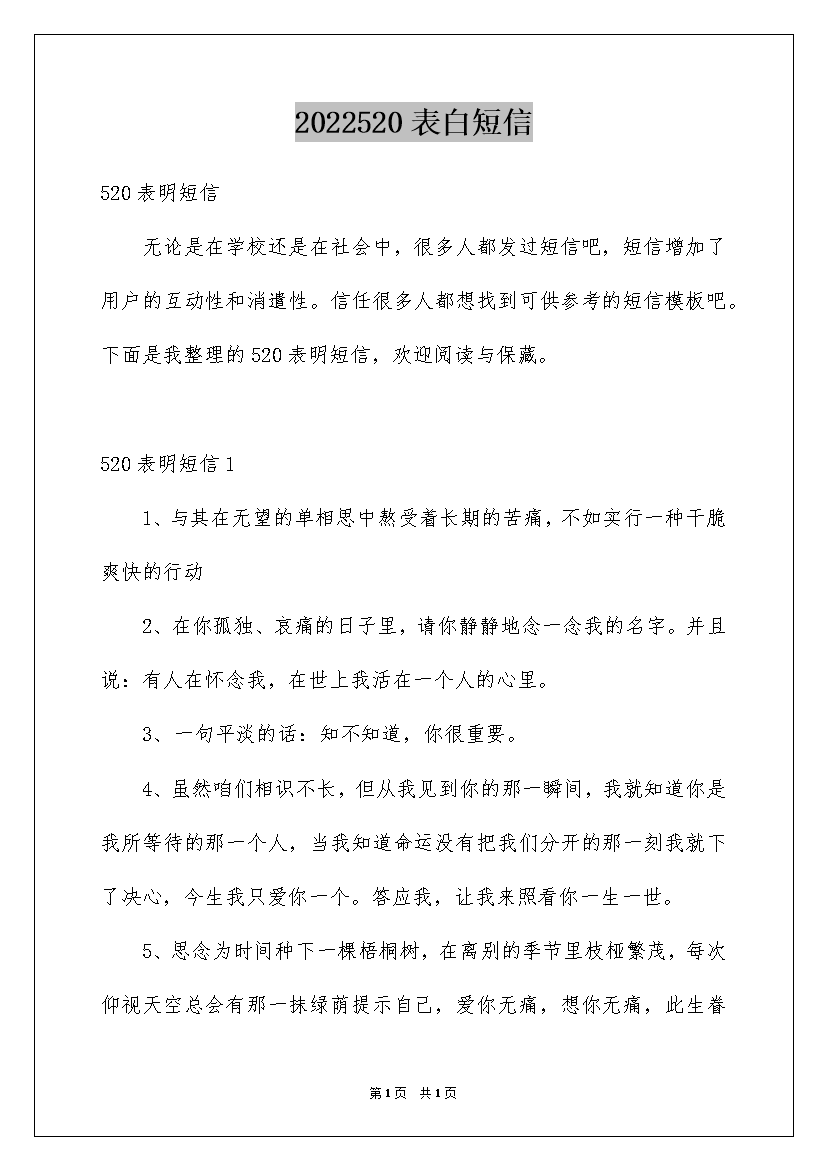 2022520 表白短信

520 表明短信

无论是在学校还是在社会中，很多人都发过短信吧，短信增加了用户的互动性和消遣性。信任很多人都想找到可供参考的短信模板吧。下面是我整理的 520 表明短信，欢迎阅读与保藏。

520 表明短信 1

1、与其在无望的单相思中熬受着长期的苦痛，不如实行一种干脆爽快的行动

2、在你孤独、哀痛的日子里，请你静静地念一念我的名字。并且说：有人在怀念我，在世上我活在一个人的心里。

3、一句平淡的话：知不知道，你很重要。

4、虽然咱们相识不长，但从我见到你的那一瞬间，我就知道你是我所等待的那一个人，当我知道命运没有把我们分开的那一刻我就下了决心，今生我只爱你一个。答应我，让我来照看你一生一世。

5、思念为时间种下一棵梧桐树，在离别的季节里枝桠繁茂，每次仰视天空总会有那一抹绿荫提示自己，爱你无痛，想你无痛，此生眷

第 1 页 共 1 页